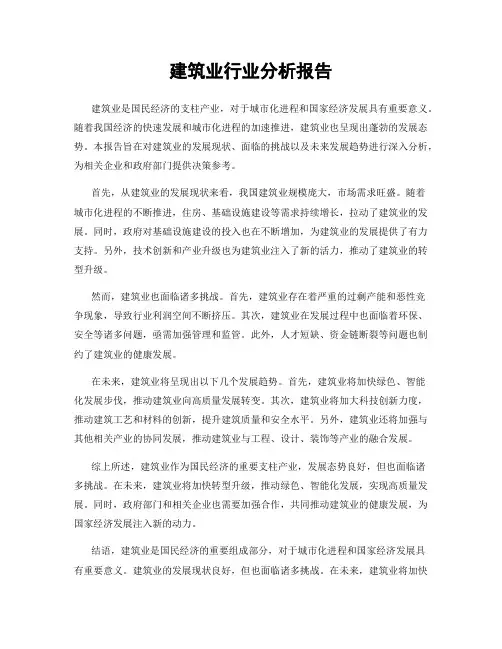 建筑业行业分析报告

建筑业是国民经济的支柱产业，对于城市化进程和国家经济发展具有重要意义。随着我国经济的快速发展和城市化进程的加速推进，建筑业也呈现出蓬勃的发展态势。本报告旨在对建筑业的发展现状、面临的挑战以及未来发展趋势进行深入分析，为相关企业和政府部门提供决策参考。

首先，从建筑业的发展现状来看，我国建筑业规模庞大，市场需求旺盛。随着城市化进程的不断推进，住房、基础设施建设等需求持续增长，拉动了建筑业的发展。同时，政府对基础设施建设的投入也在不断增加，为建筑业的发展提供了有力支持。另外，技术创新和产业升级也为建筑业注入了新的活力，推动了建筑业的转型升级。

然而，建筑业也面临诸多挑战。首先，建筑业存在着严重的过剩产能和恶性竞争现象，导致行业利润空间不断挤压。其次，建筑业在发展过程中也面临着环保、安全等诸多问题，亟需加强管理和监管。此外，人才短缺、资金链断裂等问题也制约了建筑业的健康发展。

在未来，建筑业将呈现出以下几个发展趋势。首先，建筑业将加快绿色、智能化发展步伐，推动建筑业向高质量发展转变。其次，建筑业将加大科技创新力度，推动建筑工艺和材料的创新，提升建筑质量和安全水平。另外，建筑业还将加强与其他相关产业的协同发展，推动建筑业与工程、设计、装饰等产业的融合发展。

综上所述，建筑业作为国民经济的重要支柱产业，发展态势良好，但也面临诸多挑战。在未来，建筑业将加快转型升级，推动绿色、智能化发展，实现高质量发展。同时，政府部门和相关企业也需要加强合作，共同推动建筑业的健康发展，为国家经济发展注入新的动力。

结语，建筑业是国民经济的重要组成部分，对于城市化进程和国家经济发展具有重要意义。建筑业的发展现状良好，但也面临诸多挑战。在未来，建筑业将加快